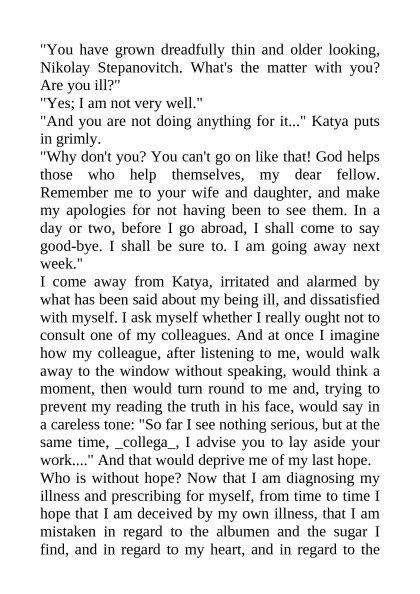 "You have grown dreadfully thin and older looking, Nikolay Stepanovitch. What's the matter with you? Are you ill?"
"Yes; I am not very well."
"And you are not doing anything for it..." Katya puts in grimly.
"Why don't you? You can't go on like that! God helps those who help themselves, my dear fellow. Remember me to your wife and daughter, and make my apologies for not having been to see them. In a day or two, before I go abroad, I shall come to say good-bye. I shall be sure to. I am going away next week."
I come away from Katya, irritated and alarmed by what has been said about my being ill, and dissatisfied with myself. I ask myself whether I really ought not to consult one of my colleagues. And at once I imagine how my colleague, after listening to me, would walk away to the window without speaking, would think a moment, then would turn round to me and, trying to prevent my reading the truth in his face, would say in a careless tone: "So far I see nothing serious, but at the same time, _collega_, I advise you to lay aside your work...." And that would deprive me of my last hope.
Who is without hope? Now that I am diagnosing my illness and prescribing for myself, from time to time I hope that I am deceived by my own illness, that I am mistaken in regard to the albumen and the sugar I find, and in regard to my heart, and in regard to the